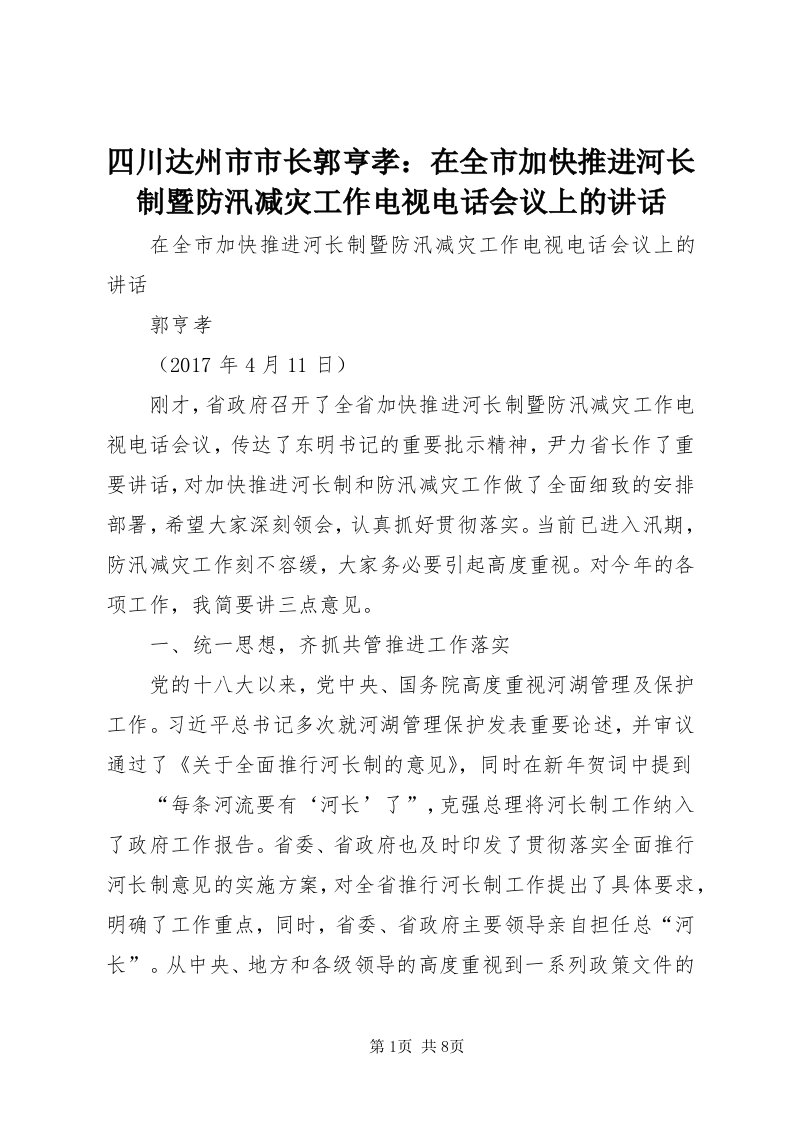 四川达州市市长郭亨孝：在全市加快推进河长制暨防汛减灾工作电视电话会议上的讲话

在全市加快推进河长制暨防汛减灾工作电视电话会议上的讲话

郭亨孝

（2017 年 4 月 11 日）

刚才，省政府召开了全省加快推进河长制暨防汛减灾工作电视电话会议，传达了东明书记的重要批示精神，尹力省长作了重要讲话，对加快推进河长制和防汛减灾工作做了全面细致的安排部署，希望大家深刻领会，认真抓好贯彻落实。当前已进入汛期，防汛减灾工作刻不容缓，大家务必要引起高度重视。对今年的各项工作，我简要讲三点意见。

一、统一思想，齐抓共管推进工作落实

党的十八大以来，党中央、国务院高度重视河湖管理及保护工作。习近平总书记多次就河湖管理保护发表重要论述，并审议通过了《关于全面推行河长制的意见》，同时在新年贺词中提到

“每条河流要有‘河长’了”，克强总理将河长制工作纳入了政府工作报告。省委、省政府也及时印发了贯彻落实全面推行河长制意见的实施方案，对全省推行河长制工作提出了具体要求，明确了工作重点，同时，省委、省政府主要领导亲自担任总“河长”。从中央、地方和各级领导的高度重视到一系列政策文件的

第1页 共8页